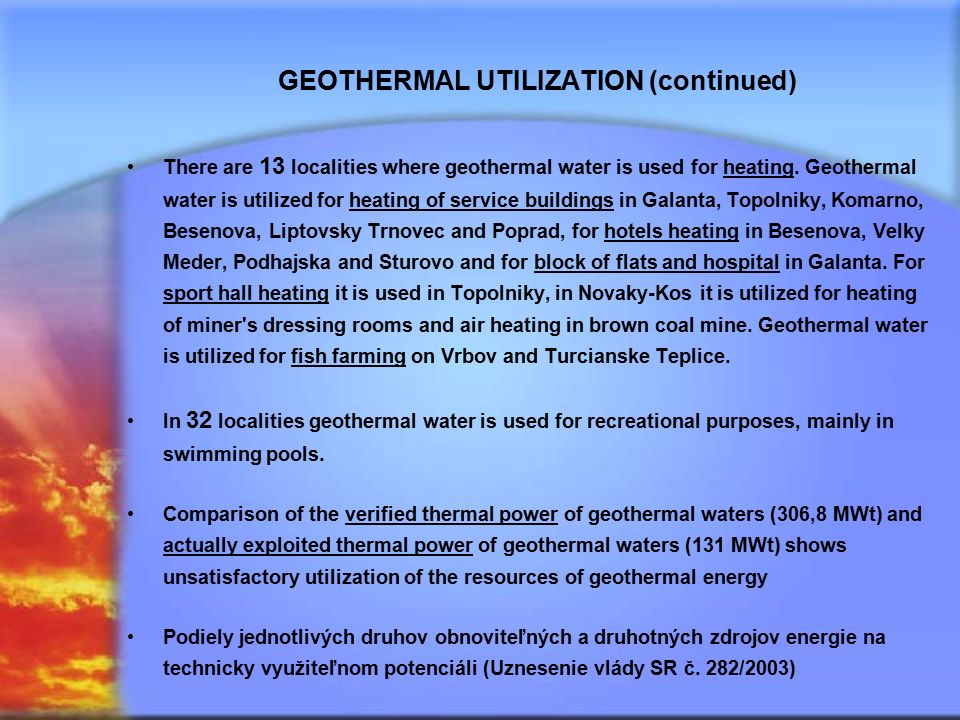 GEOTHERMAL UTILIZATION (continued)

• There are 13 localities where geothermal water is used for heating. Geothermal water is utilized for heating of service buildings in Galanta, Topolniky, Komarno, Besenova, Liptovsky Trnovec and Poprad, for hotels heating in Besenova, Velky Meder, Podhajska and Sturovo and for block of flats and hospital in Galanta. For sport hall heating it is used in Topolniky, in Novaky-Kos it is utilized for heating of miner's dressing rooms and air heating in brown coal mine. Geothermal water is utilized for fish farming on Vrbov and Turcianske Teplice.

• In 32 localities geothermal water is used for recreational purposes, mainly in swimming pools.

• Comparison of the verified thermal power of geothermal waters (306,8 MWt) and actually exploited thermal power of geothermal waters (131 MWt) shows unsatisfactory utilization of the resources of geothermal energy

• Podiely jednotlivých druhov obnoviteľných a druhotných zdrojov energie na technicky využiteľnom potenciáli (Uznesenie vlády SR č. 282/2003)